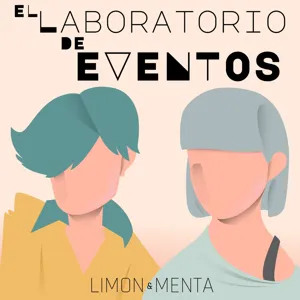 EL LABORATORIO
DE
EVENTOS

LIMON & MENTA